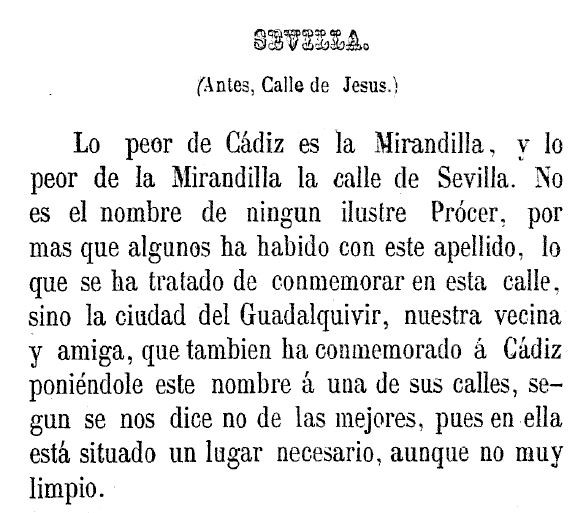 SEVILLA.

(Antes, Calle de Jesus.)

Lo peor de Cádiz es la Mirandilla, y lo peor de la Mirandilla la calle de Sevilla. No es el nombre de ningun ilustre Prócer, por mas que algunos ha habido con este apellido, lo que se ha tratado de conmemorar en esta calle, sino la ciudad del Guadalquivir, nuestra vecina y amiga, que tambien ha conmemorado á Cádiz poniéndole este nombre á una de sus calles, segun se nos dice no de las mejores, pues en ella está situado un lugar necesario, aunque no muy limpio.